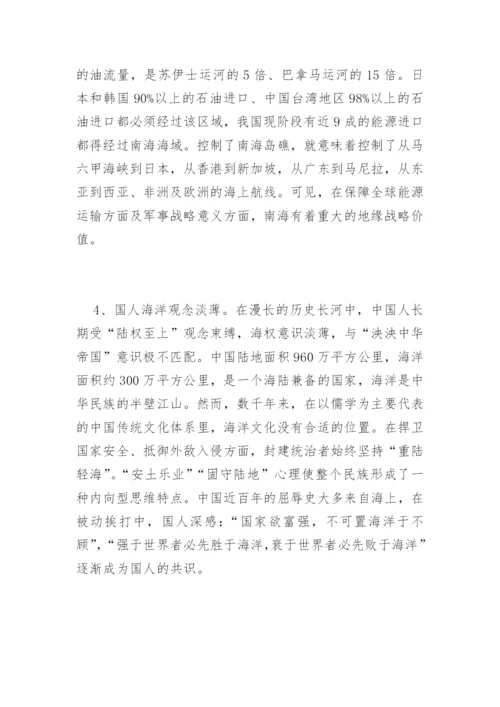 的油流量，是苏伊士运河的 5 倍、巴拿马运河的 15 倍。日本和韩国 90%以上的石油进口、中国台湾地区 98%以上的石油进口都必须经过该区域，我国现阶段有近 9 成的能源进口都得经过南海海域。控制了南海岛礁，就意味着控制了从马六甲海峡到日本，从香港到新加坡，从广东到马尼拉，从东亚到西亚、非洲及欧洲的海上航线。可见，在保障全球能源运输方面及军事战略意义方面，南海有着重大的地缘战略价值。

4、国人海洋观念淡薄。在漫长的历史长河中，中国人长期受“陆权至上”观念束缚，海权意识淡薄，与“泱泱中华帝国”意识极不匹配。中国陆地面积 960 万平方公里，海洋面积约 300 万平方公里，是一个海陆兼备的国家，海洋是中华民族的半壁江山。然而，数千年来，在以儒学为主要代表的中国传统文化体系里，海洋文化没有合适的位置。在捍卫国家安全、抵御外敌入侵方面，封建统治者始终坚持“重陆轻海”。“安土乐业”“固守陆地”心理使整个民族形成了一种内向型思维特点。中国近百年的屈辱史大多来自海上，在被动挨打中，国人深感：“国家欲富强，不可置海洋于不顾”，“强于世界者必先胜于海洋，衰于世界者必先败于海洋”逐渐成为国人的共识。